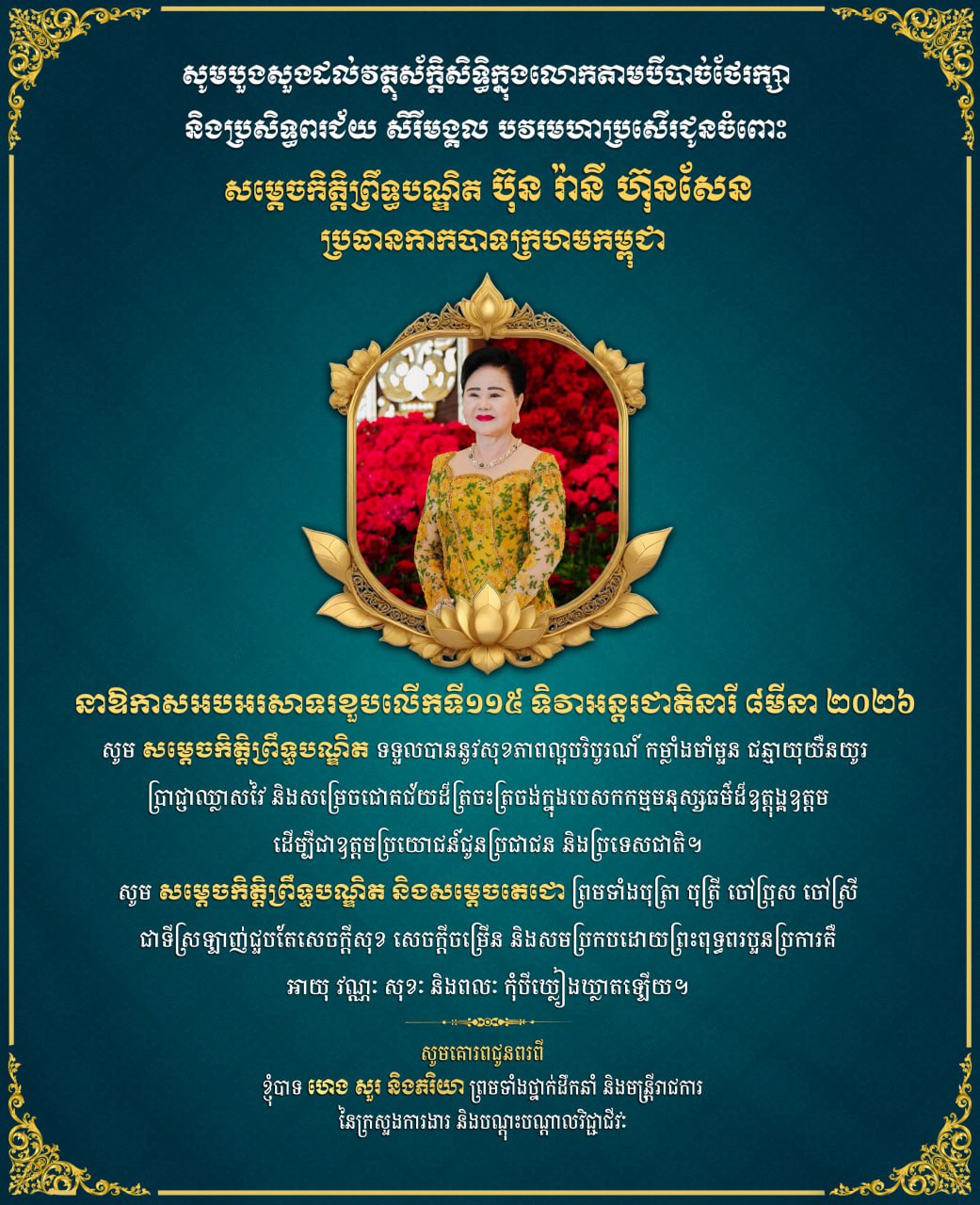 សូមបួងសួងដល់វត្ថុស័ក្តិសិទ្ធិក្នុងលោកតាមបីបាច់ថែរក្សា
និងប្រសិទ្ធពរជ័យ សិរីមង្គល បវរមហាប្រសើរជូនចំពោះ

សម្តេចកិត្តិព្រឹទ្ធបណ្ឌិត ប៊ុន រ៉ានី ហ៊ុនសែន
ប្រធានកាកបាទក្រហមកម្ពុជា

នាឱកាសអបអរសាទរខួបលើកទី១១៥ ទិវាអន្តរជាតិនារី ៨មីនា ២០២៦

សូម សម្តេចកិត្តិព្រឹទ្ធបណ្ឌិត ទទួលបាននូវសុខភាពល្អបរិបូរណ៍ កម្លាំងមាំមួន ជន្មាយុយឺនយូរ ប្រាជ្ញាឈ្លាសវៃ និងសម្រេចជោគជ័យដ៏ត្រចះត្រចង់ក្នុងបេសកកម្មមនុស្សធម៌ដ៏ឧត្តុង្គឧត្តម ដើម្បីជាឧត្តមប្រយោជន៍ជូនប្រជាជន និងប្រទេសជាតិ។

សូម សម្តេចកិត្តិព្រឹទ្ធបណ្ឌិត និងសម្តេចតេជោ ព្រមទាំងបុត្រា បុត្រី ចៅប្រុស ចៅស្រី ជាទីស្រឡាញ់ជួបតែសេចក្តីសុខ សេចក្តីចម្រើន និងសមប្រកបដោយព្រះពុទ្ធពរបួនប្រការគឺ អាយុ វណ្ណៈ សុខៈ និងពលៈ កុំបីឃ្លៀងឃ្លាតឡើយ។

សូមគោរពជូនពរពី
ខ្ញុំបាទ ហេង សួរ និងភរិយា ព្រមទាំងថ្នាក់ដឹកនាំ និងមន្ត្រីរាជការ
នៃក្រសួងការងារ និងបណ្តុះបណ្តាលវិជ្ជាជីវៈ